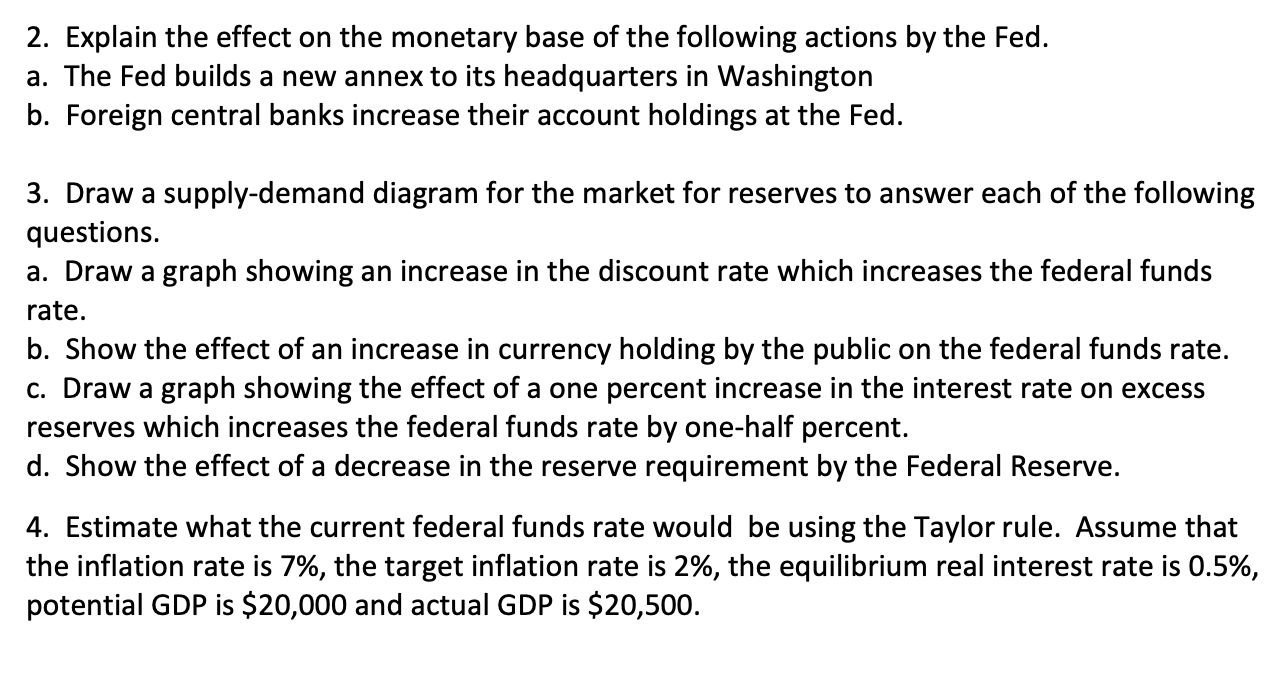 2. Explain the effect on the monetary base of the following actions by the Fed.
a. The Fed builds a new annex to its headquarters in Washington
b. Foreign central banks increase their account holdings at the Fed.

3. Draw a supply-demand diagram for the market for reserves to answer each of the following questions.
a. Draw a graph showing an increase in the discount rate which increases the federal funds rate.
b. Show the effect of an increase in currency holding by the public on the federal funds rate.
c. Draw a graph showing the effect of a one percent increase in the interest rate on excess reserves which increases the federal funds rate by one-half percent.
d. Show the effect of a decrease in the reserve requirement by the Federal Reserve.

4. Estimate what the current federal funds rate would be using the Taylor rule. Assume that the inflation rate is 7%, the target inflation rate is 2%, the equilibrium real interest rate is 0.5%, potential GDP is \$20,000 and actual GDP is \$20,500.